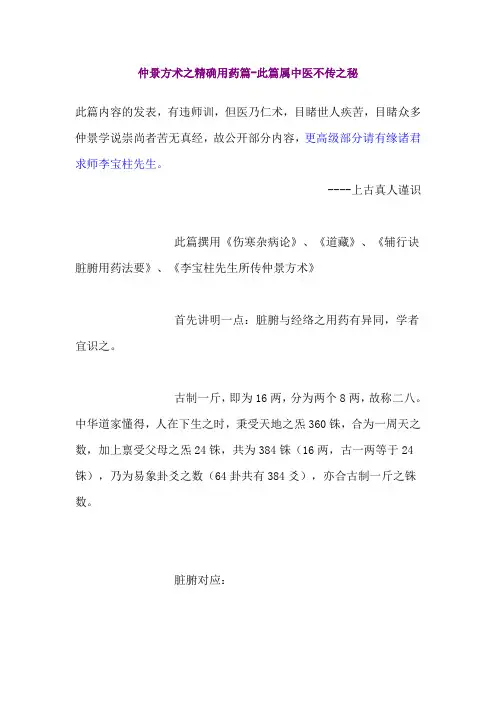 仲景方术之精确用药篇-此篇属中医不传之秘

此篇内容的发表，有违师训，但医乃仁术，目睹世人疾苦，目睹众多仲景学说崇尚者苦无真经，故公开部分内容，更高级部分请有缘诸君求师李宝柱先生。

----上古真人谨识

此篇撰用《伤寒杂病论》、《道藏》、《辅行诀脏腑用药法要》、《李宝柱先生所传仲景方术》

首先讲明一点：脏腑与经络之用药有异同，学者宜识之。

古制一斤，即为16两，分为两个8两，故称二八。中华道家懂得，人在下生之时，秉受天地之炁360铢，合为一周天之数，加上禀受父母之炁24铢，共为384铢（16两，古一两等于24铢），乃为易象卦爻之数（64卦共有384爻），亦合古制一斤之铢数。

脏腑对应：